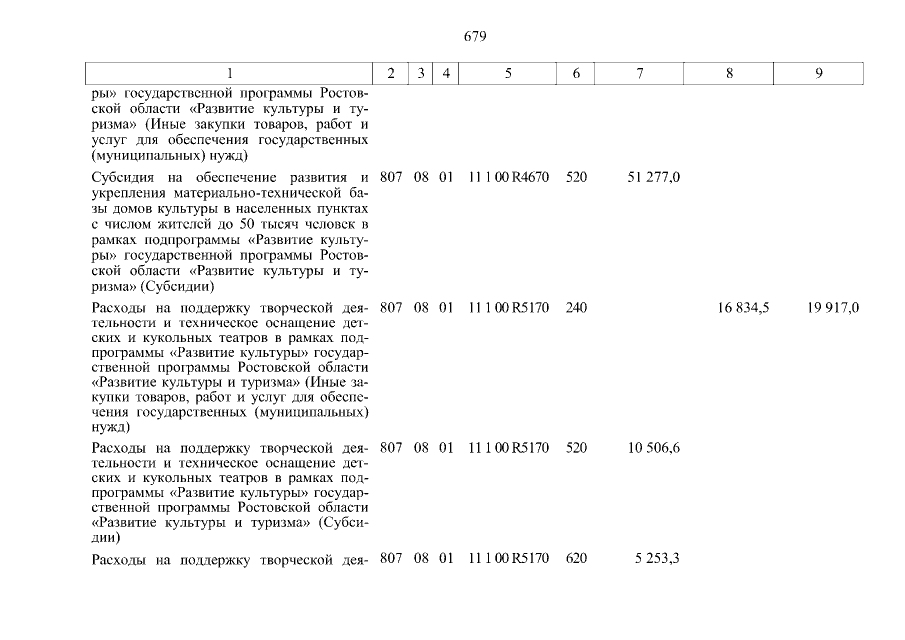 679

| 1 | 2 | 3 | 4 | 5 | 6 | 7 | 8 | 9 |
|---|---|---|---|---|---|---|---|---|
| ры» государственной программы Ростовской области «Развитие культуры и туризма» (Иные закупки товаров, работ и услуг для обеспечения государственных (муниципальных) нужд) | | | | | | | | |
| Субсидия на обеспечение развития и укрепления материально-технической базы домов культуры в населенных пунктах с числом жителей до 50 тысяч человек в рамках подпрограммы «Развитие культуры» государственной программы Ростовской области «Развитие культуры и туризма» (Субсидии) | 807 | 08 | 01 | 11 1 00 R4670 | 520 | 51 277,0 | | |
| Расходы на поддержку творческой деятельности и техническое оснащение детских и кукольных театров в рамках подпрограммы «Развитие культуры» государственной программы Ростовской области «Развитие культуры и туризма» (Иные закупки товаров, работ и услуг для обеспечения государственных (муниципальных) нужд) | 807 | 08 | 01 | 11 1 00 R5170 | 240 | | 16 834,5 | 19 917,0 |
| Расходы на поддержку творческой деятельности и техническое оснащение детских и кукольных театров в рамках подпрограммы «Развитие культуры» государственной программы Ростовской области «Развитие культуры и туризма» (Субсидии) | 807 | 08 | 01 | 11 1 00 R5170 | 520 | 10 506,6 | | |
| Расходы на поддержку творческой дея- | 807 | 08 | 01 | 11 1 00 R5170 | 620 | 5 253,3 | | |